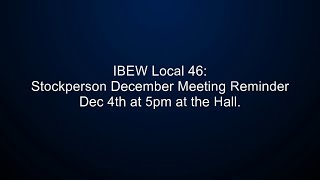 IBEW Local 46:
Stockperson December Meeting Reminder
Dec 4th at 5pm at the Hall.